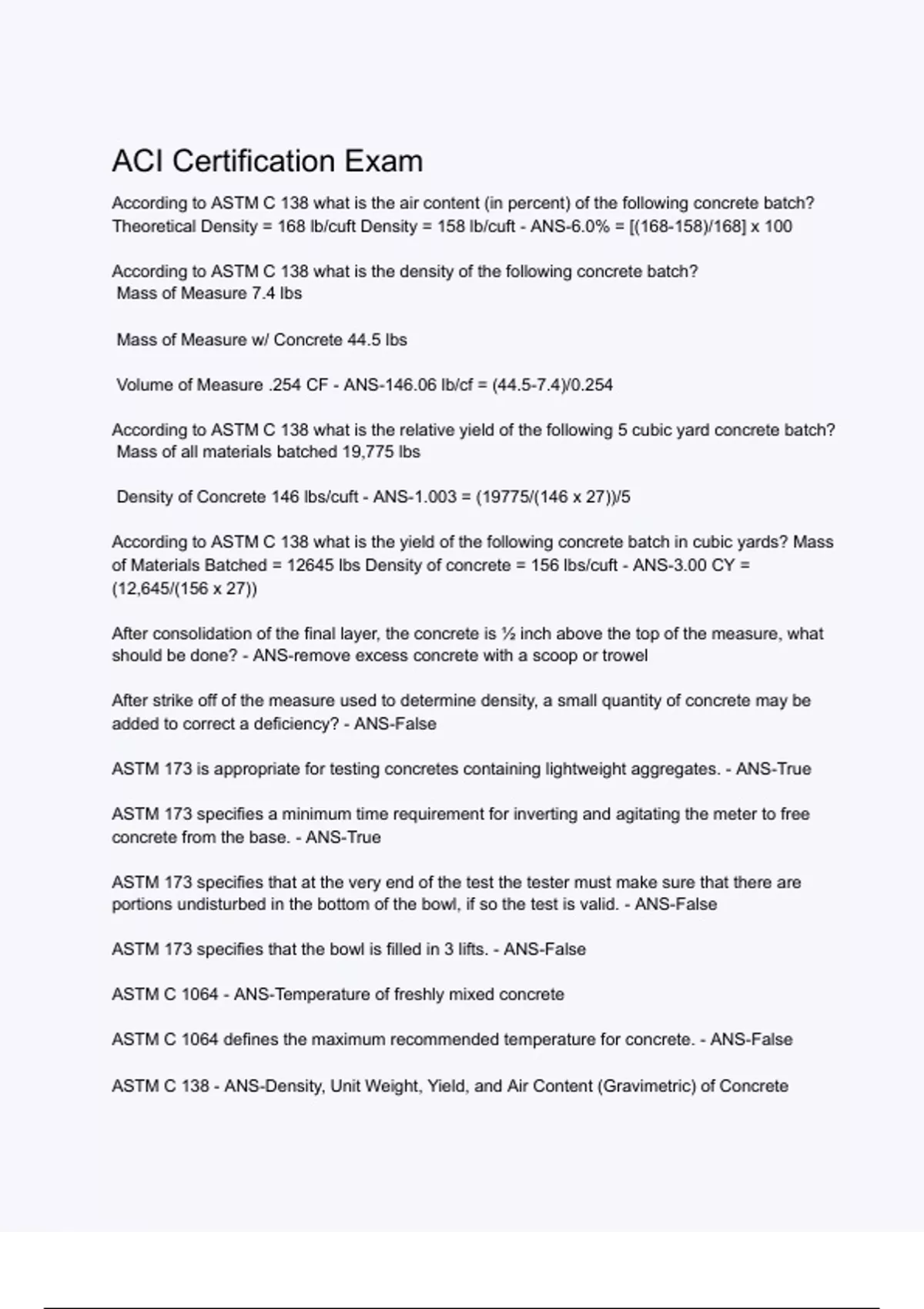 ACI Certification Exam

According to ASTM C 138 what is the air content (in percent) of the following concrete batch? Theoretical Density = 168 lb/cuft Density = 158 lb/cuft - ANS-6.0% = [(168-158)/168] x 100

According to ASTM C 138 what is the density of the following concrete batch?
Mass of Measure 7.4 lbs

Mass of Measure w/ Concrete 44.5 lbs

Volume of Measure .254 CF - ANS-146.06 lb/cf = (44.5-7.4)/0.254

According to ASTM C 138 what is the relative yield of the following 5 cubic yard concrete batch?
Mass of all materials batched 19,775 lbs

Density of Concrete 146 lbs/cuft - ANS-1.003 = (19775/(146 x 27))/5

According to ASTM C 138 what is the yield of the following concrete batch in cubic yards? Mass of Materials Batched = 12645 lbs Density of concrete = 156 lbs/cuft - ANS-3.00 CY = (12,645/(156 x 27))

After consolidation of the final layer, the concrete is ½ inch above the top of the measure, what should be done? - ANS-remove excess concrete with a scoop or trowel

After strike off of the measure used to determine density, a small quantity of concrete may be added to correct a deficiency? - ANS-False

ASTM 173 is appropriate for testing concretes containing lightweight aggregates. - ANS-True

ASTM 173 specifies a minimum time requirement for inverting and agitating the meter to free concrete from the base. - ANS-True

ASTM 173 specifies that at the very end of the test the tester must make sure that there are portions undisturbed in the bottom of the bowl, if so the test is valid. - ANS-False

ASTM 173 specifies that the bowl is filled in 3 lifts. - ANS-False

ASTM C 1064 - ANS-Temperature of freshly mixed concrete

ASTM C 1064 defines the maximum recommended temperature for concrete. - ANS-False

ASTM C 138 - ANS-Density, Unit Weight, Yield, and Air Content (Gravimetric) of Concrete